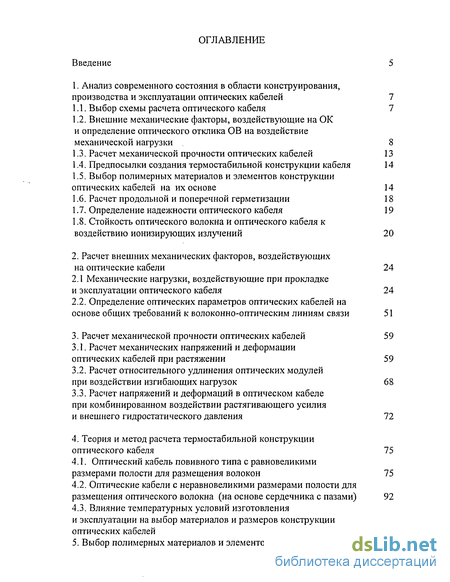 ОГЛАВЛЕНИЕ

Введение 5

1. Анализ современного состояния в области конструирования, производства и эксплуатации оптических кабелей 7
1.1. Выбор схемы расчета оптического кабеля 7
1.2. Внешние механические факторы, воздействующие на ОК и определение оптического отклика ОВ на воздействие механической нагрузки 8
1.3. Расчет механической прочности оптических кабелей 13
1.4. Предпосылки создания термостабильной конструкции кабеля 14
1.5. Выбор полимерных материалов и элементов конструкции оптических кабелей на их основе 14
1.6. Расчет продольной и поперечной герметизации 18
1.7. Определение надежности оптического кабеля 19
1.8. Стойкость оптического волокна и оптического кабеля к воздействию ионизирующих излучений 20

2. Расчет внешних механических факторов, воздействующих на оптические кабели 24
2.1 Механические нагрузки, воздействующие при прокладке и эксплуатации оптического кабеля 24
2.2. Определение оптических параметров оптических кабелей на основе общих требований к волоконно-оптическим линиям связи 51

3. Расчет механической прочности оптических кабелей 59
3.1. Расчет механических напряжений и деформации оптических кабелей при растяжении 59
3.2. Расчет относительного удлинения оптических модулей при воздействии изгибающих нагрузок 68
3.3. Расчет напряжений и деформаций в оптическом кабеле при комбинированном воздействии растягивающего усилия и внешнего гидростатического давления 72

4. Теория и метод расчета термостабильной конструкции оптического кабеля 75
4.1. Оптический кабель повивного типа с равновеликими размерами полости для размещения волокон 75
4.2. Оптические кабели с неравновеликими размерами полости для размещения оптического волокна (на основе сердечника с пазами) 92
4.3. Влияние температурных условий изготовления и эксплуатации на выбор материалов и размеров конструкции оптических кабелей
5. Выбор полимерных материалов и элементс

dsLib.net
библиотека диссертаций